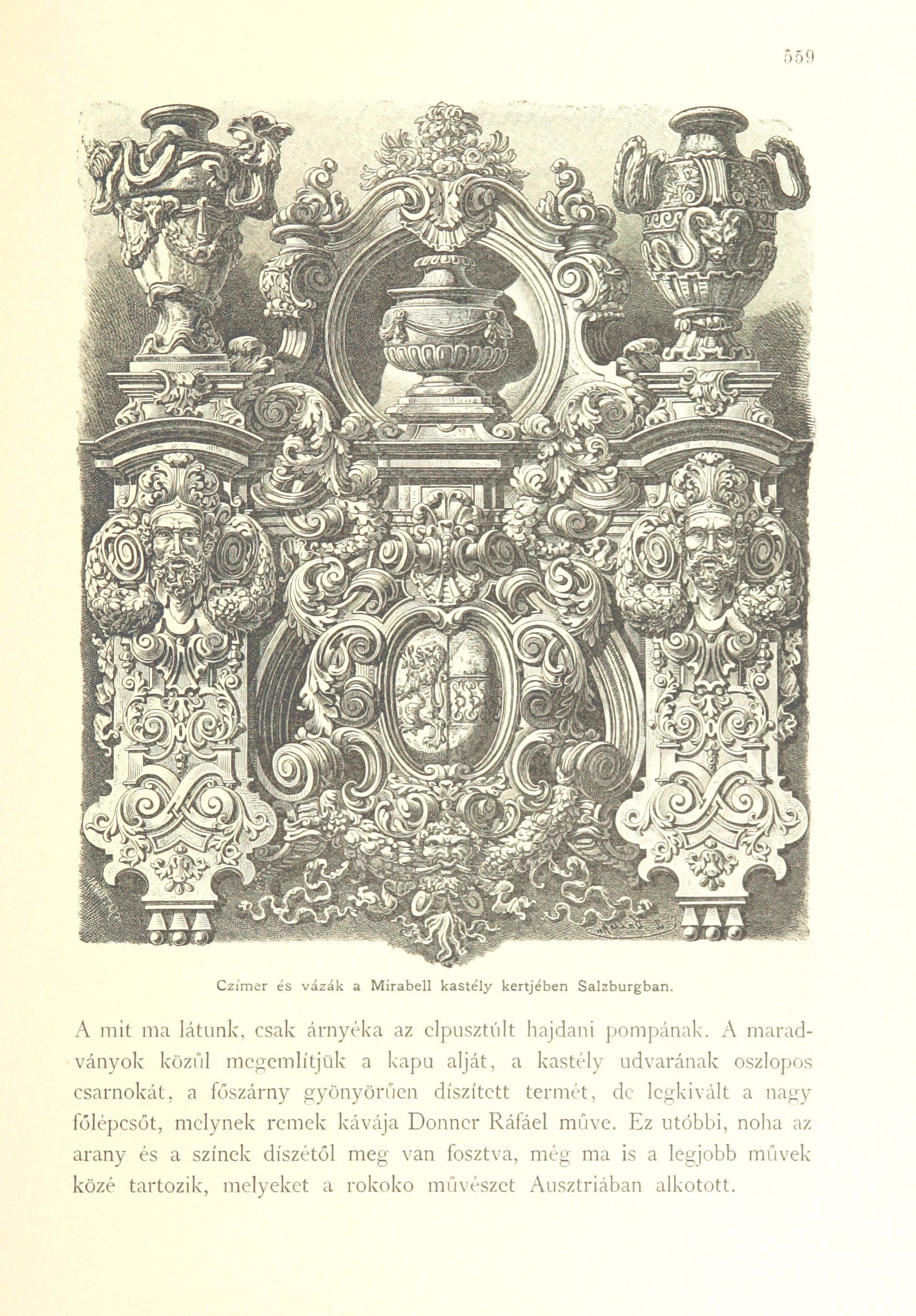 559

Czímer és vázák a Mirabell kastély kertjében Salzburgban.

A mit ma látunk, csak árnyéka az elpusztúlt hajdani pompának. A maradványok közűl megemlítjük a kapu alját, a kastély udvarának oszlopos csarnokát, a főszárny gyönyörűen díszített termét, de legkivált a nagy főlépcsőt, melynek remek kávája Donner Ráfáel műve. Ez utóbbi, noha az arany és a színek díszétől meg van fosztva, még ma is a legjobb művek közé tartozik, melyeket a rokoko művészet Ausztriában alkotott.